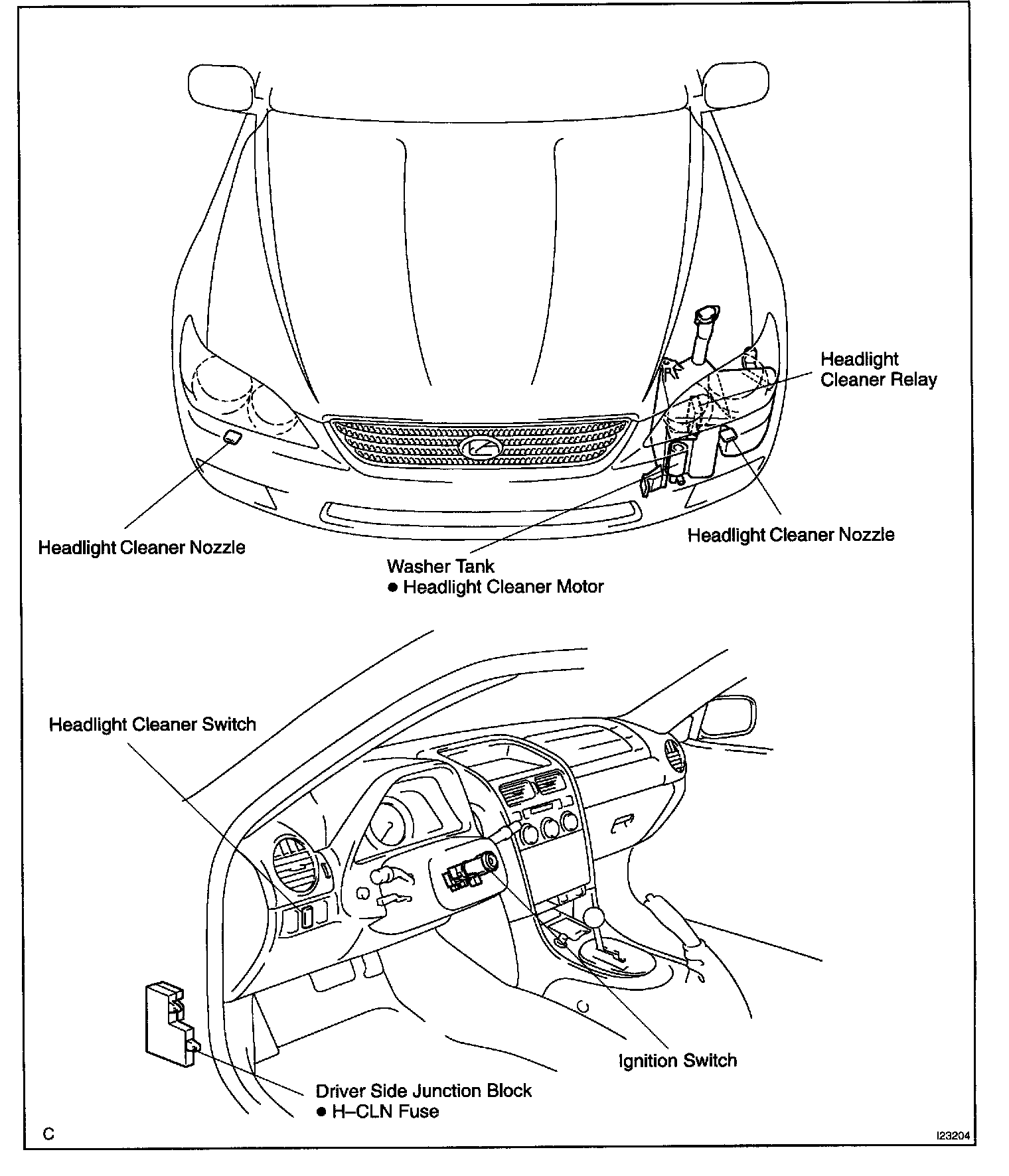 Headlight Cleaner Relay

Headlight Cleaner Nozzle

Headlight Cleaner Nozzle

Washer Tank
● Headlight Cleaner Motor

Headlight Cleaner Switch

Ignition Switch

Driver Side Junction Block
● H–CLN Fuse

C

I23204